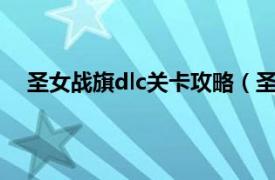 圣女战旗dlc关卡攻略（圣